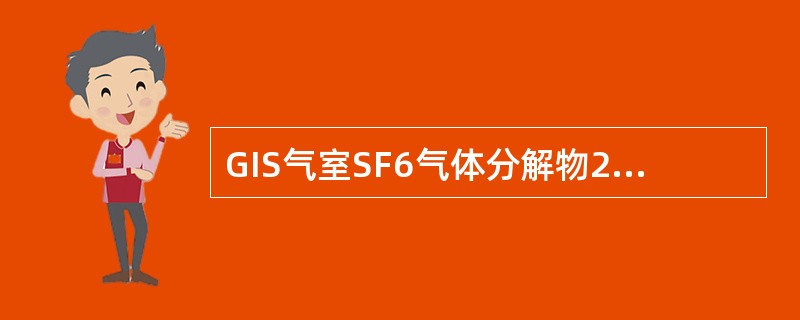 GIS气室SF6气体分解物2...